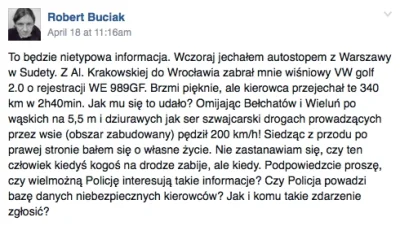 Robert Buciak
April 18 at 11:16am

To będzie nietypowa informacja. Wczoraj jechałem autostopem z Warszawy w Sudety. Z Al. Krakowskiej do Wrocławia zabrał mnie wiśniowy VW golf 2.0 o rejestracji WE 989GF. Brzmi pięknie, ale kierowca przejechał te 340 km w 2h40min. Jak mu się to udało? Omijając Bełchatów i Wieluń po wąskich na 5,5 m i dziurawych jak ser szwajcarski drogach prowadzących przez wsie (obszar zabudowany) pędził 200 km/h! Siedząc z przodu po prawej stronie bałem się o własne życie. Nie zastanawiam się, czy ten człowiek kiedyś kogoś na drodze zabije, ale kiedy. Podpowiedzcie proszę, czy wielmożną Policję interesują takie informacje? Czy Policja powadzi bazę danych niebezpiecznych kierowców? Jak i komu takie zdarzenie zgłosić?